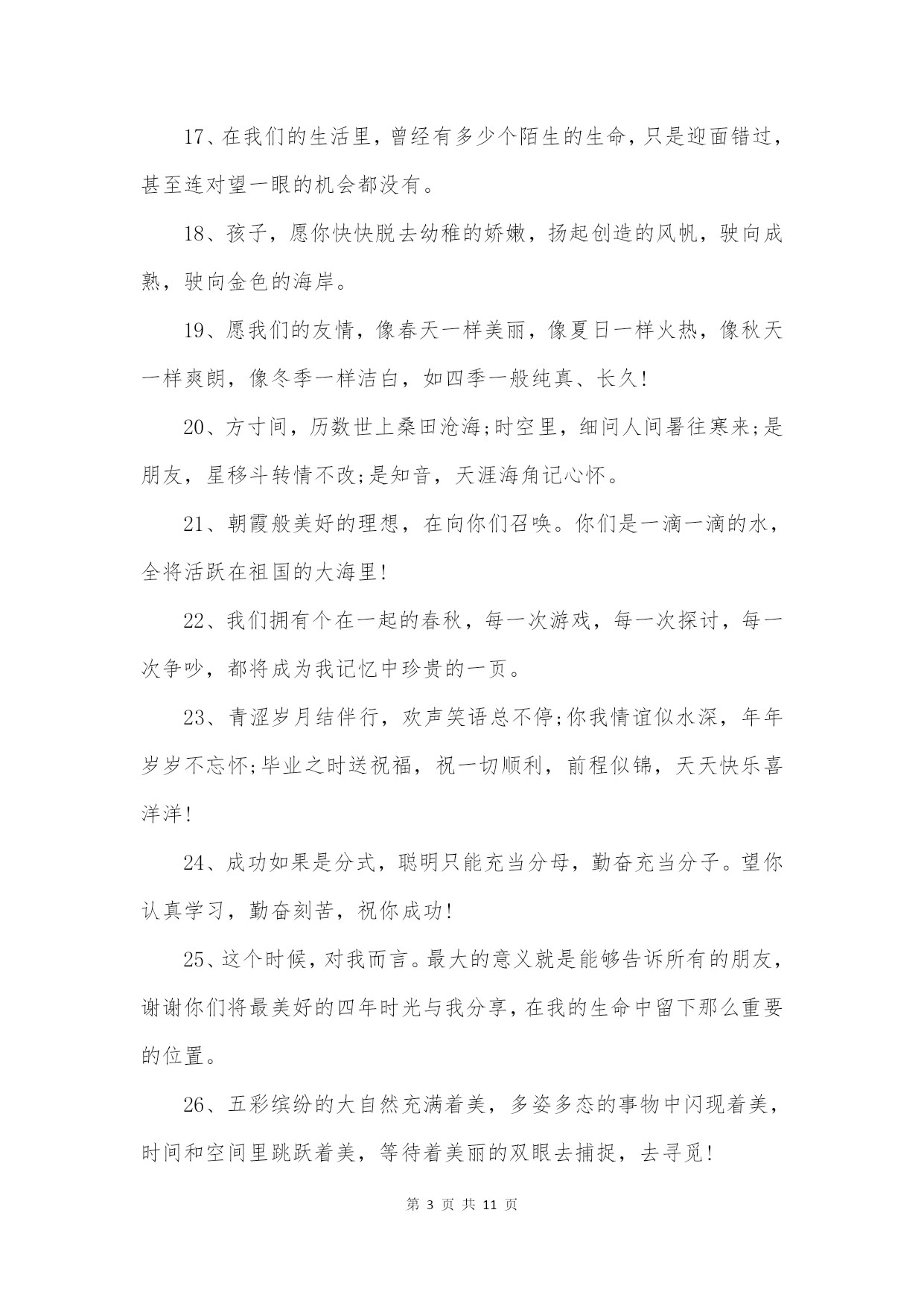 17、在我们的生活里，曾经有多少个陌生的生命，只是迎面错过，甚至连对望一眼的机会都没有。

18、孩子，愿你快快脱去幼稚的娇嫩，扬起创造的风帆，驶向成熟，驶向金色的海岸。

19、愿我们的友情，像春天一样美丽，像夏日一样火热，像秋天一样爽朗，像冬季一样洁白，如四季一般纯真、长久!

20、方寸间，历数世上桑田沧海;时空里，细问人间暑往寒来;是朋友，星移斗转情不改;是知音，天涯海角记心怀。

21、朝霞般美好的理想，在向你们召唤。你们是一滴一滴的水，全将活跃在祖国的大海里!

22、我们拥有个在一起的春秋，每一次游戏，每一次探讨，每一次争吵，都将成为我记忆中珍贵的一页。

23、青涩岁月结伴行，欢声笑语总不停;你我情谊似水深，年年岁岁不忘怀;毕业之时送祝福，祝一切顺利，前程似锦，天天快乐喜洋洋!

24、成功如果是分式，聪明只能充当分母，勤奋充当分子。望你认真学习，勤奋刻苦，祝你成功!

25、这个时候，对我而言。最大的意义就是能够告诉所有的朋友，谢谢你们将最美好的四年时光与我分享，在我的生命中留下那么重要的位置。

26、五彩缤纷的大自然充满着美，多姿多态的事物中闪现着美，时间和空间里跳跃着美，等待着美丽的双眼去捕捉，去寻觅!

第 3 页 共 11 页